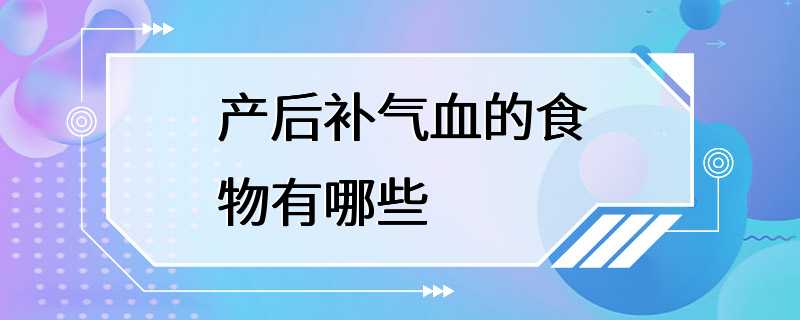 产后补气血的食物有哪些